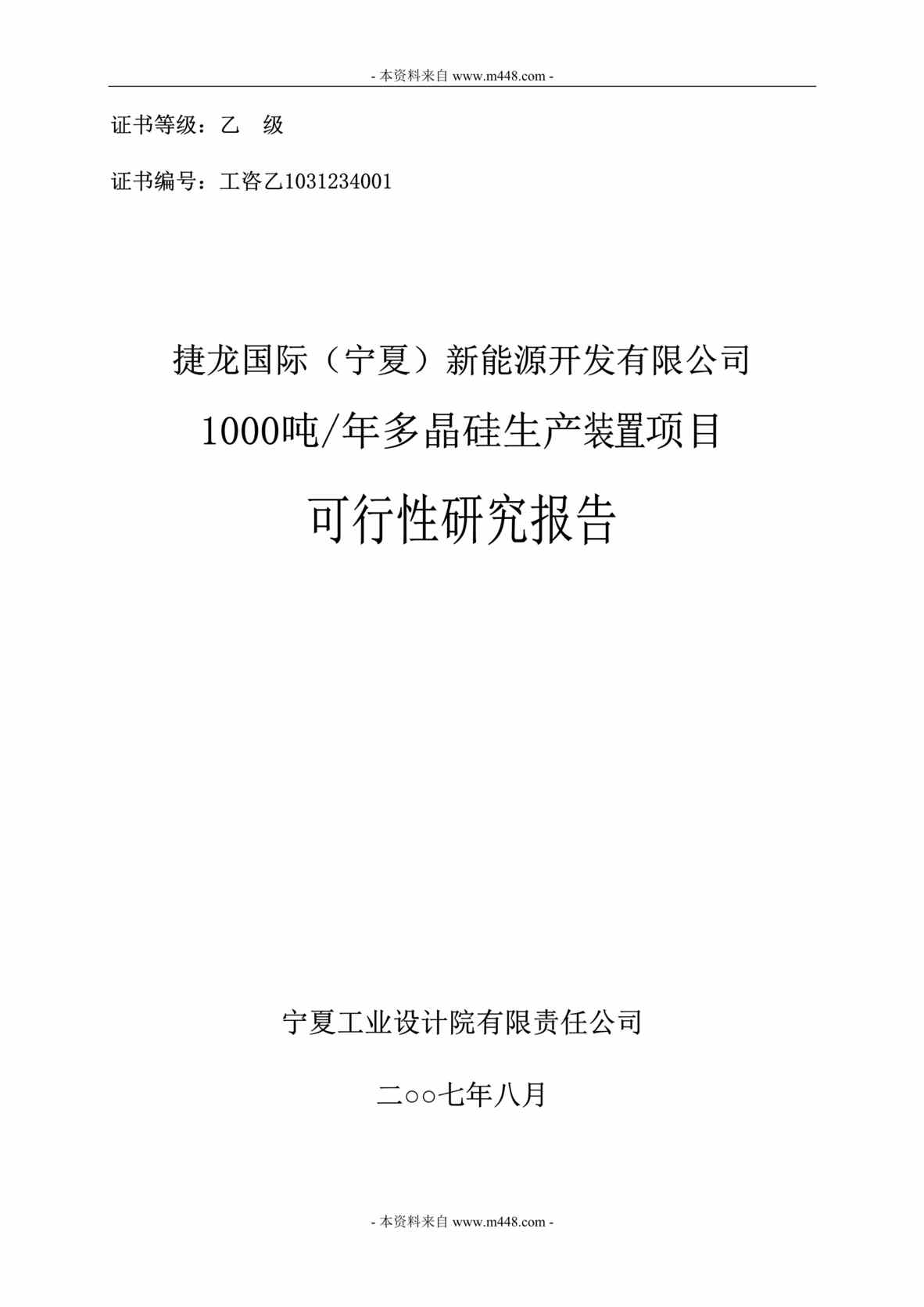 - 本资料来自 www.m448.com -

证书等级：乙　级

证书编号：工咨乙1031234001

捷龙国际（宁夏）新能源开发有限公司

1000吨/年多晶硅生产装置项目

可行性研究报告

宁夏工业设计院有限责任公司

二○○七年八月

- 本资料来自 www.m448.com -